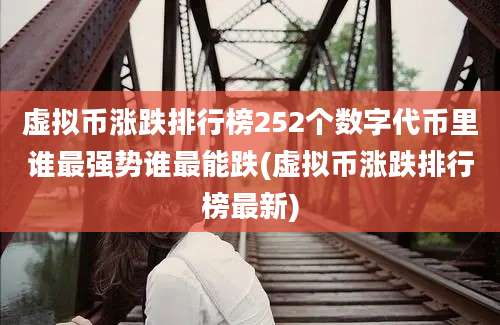 虚拟币涨跌排行榜252个数字代币里谁最强势谁最能跌(虚拟币涨跌排行榜最新)